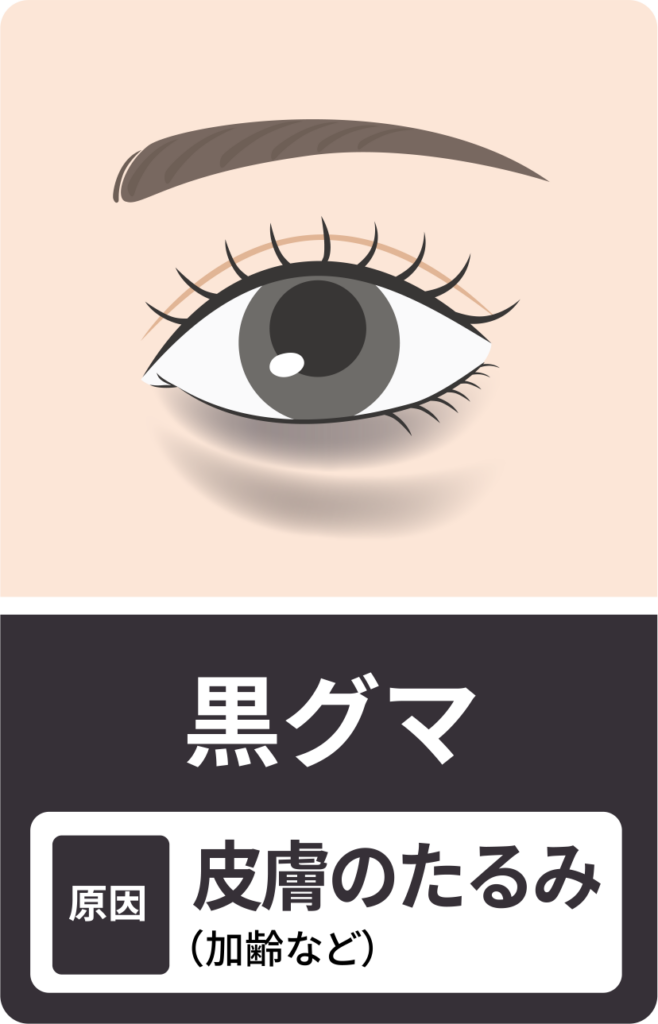 黒グマ

原因

皮膚のたるみ
（加齢など）